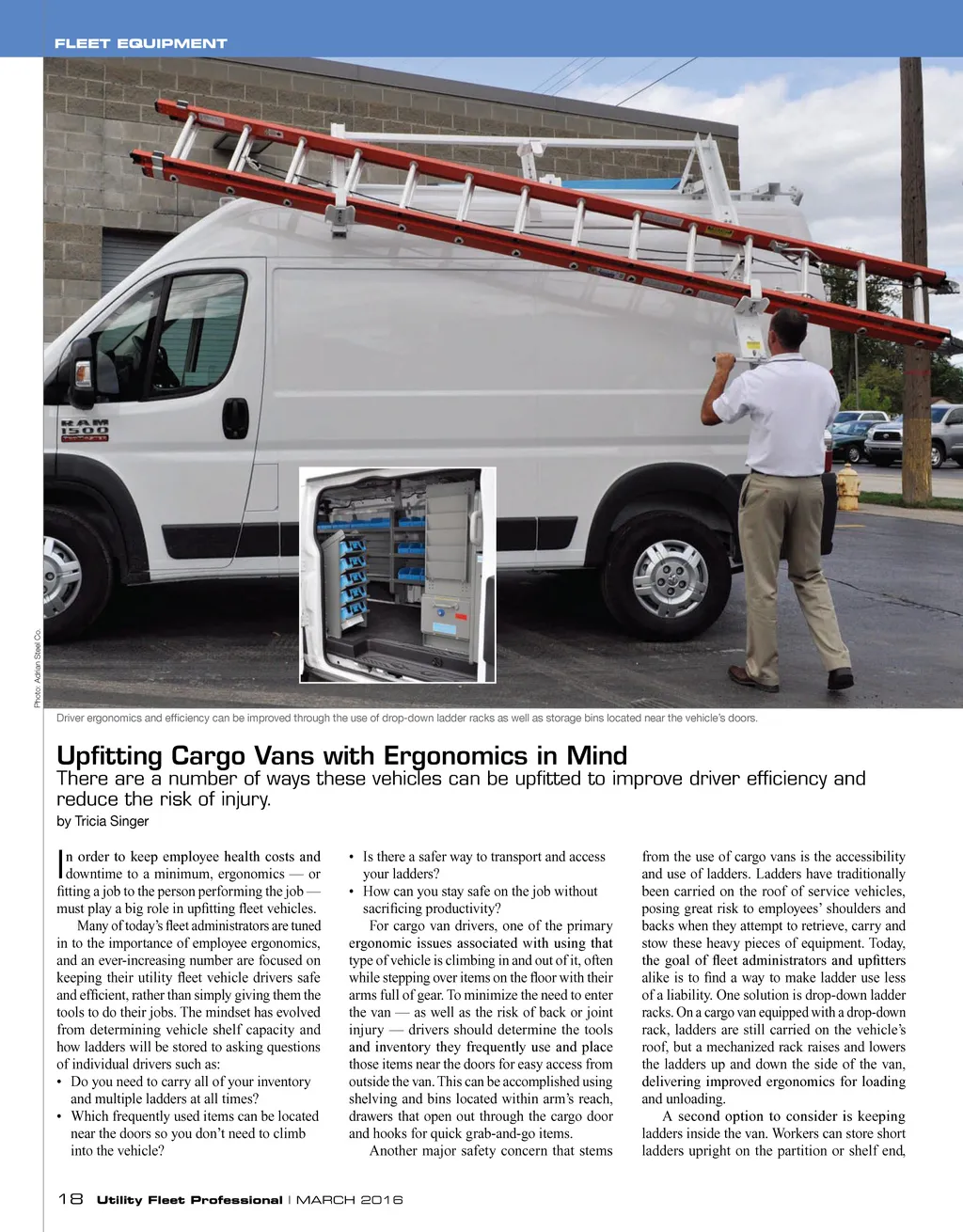 FLEET EQUIPMENT

RAM 1500

Photo: Adrian Steel Co.

Driver ergonomics and efficiency can be improved through the use of drop-down ladder racks as well as storage bins located near the vehicle's doors.

Upfitting Cargo Vans with Ergonomics in Mind

There are a number of ways these vehicles can be upfitted to improve driver efficiency and reduce the risk of injury.

by Tricia Singer

In order to keep employee health costs and downtime to a minimum, ergonomics — or fitting a job to the person performing the job — must play a big role in upfitting fleet vehicles.

Many of today's fleet administrators are tuned in to the importance of employee ergonomics, and an ever-increasing number are focused on keeping their utility fleet vehicle drivers safe and efficient, rather than simply giving them the tools to do their jobs. The mindset has evolved from determining vehicle shelf capacity and how ladders will be stored to asking questions of individual drivers such as:

• Do you need to carry all of your inventory and multiple ladders at all times?
• Which frequently used items can be located near the doors so you don't need to climb into the vehicle?
• Is there a safer way to transport and access your ladders?
• How can you stay safe on the job without sacrificing productivity?

For cargo van drivers, one of the primary ergonomic issues associated with using that type of vehicle is climbing in and out of it, often while stepping over items on the floor with their arms full of gear. To minimize the need to enter the van — as well as the risk of back or joint injury — drivers should determine the tools and inventory they frequently use and place those items near the doors for easy access from outside the van. This can be accomplished using shelving and bins located within arm's reach, drawers that open out through the cargo door and hooks for quick grab-and-go items.

Another major safety concern that stems from the use of cargo vans is the accessibility and use of ladders. Ladders have traditionally been carried on the roof of service vehicles, posing great risk to employees' shoulders and backs when they attempt to retrieve, carry and stow these heavy pieces of equipment. Today, the goal of fleet administrators and upfitters alike is to find a way to make ladder use less of a liability. One solution is drop-down ladder racks. On a cargo van equipped with a drop-down rack, ladders are still carried on the vehicle's roof, but a mechanized rack raises and lowers the ladders up and down the side of the van, delivering improved ergonomics for loading and unloading.

A second option to consider is keeping ladders inside the van. Workers can store short ladders upright on the partition or shelf end,

18 Utility Fleet Professional | MARCH 2016